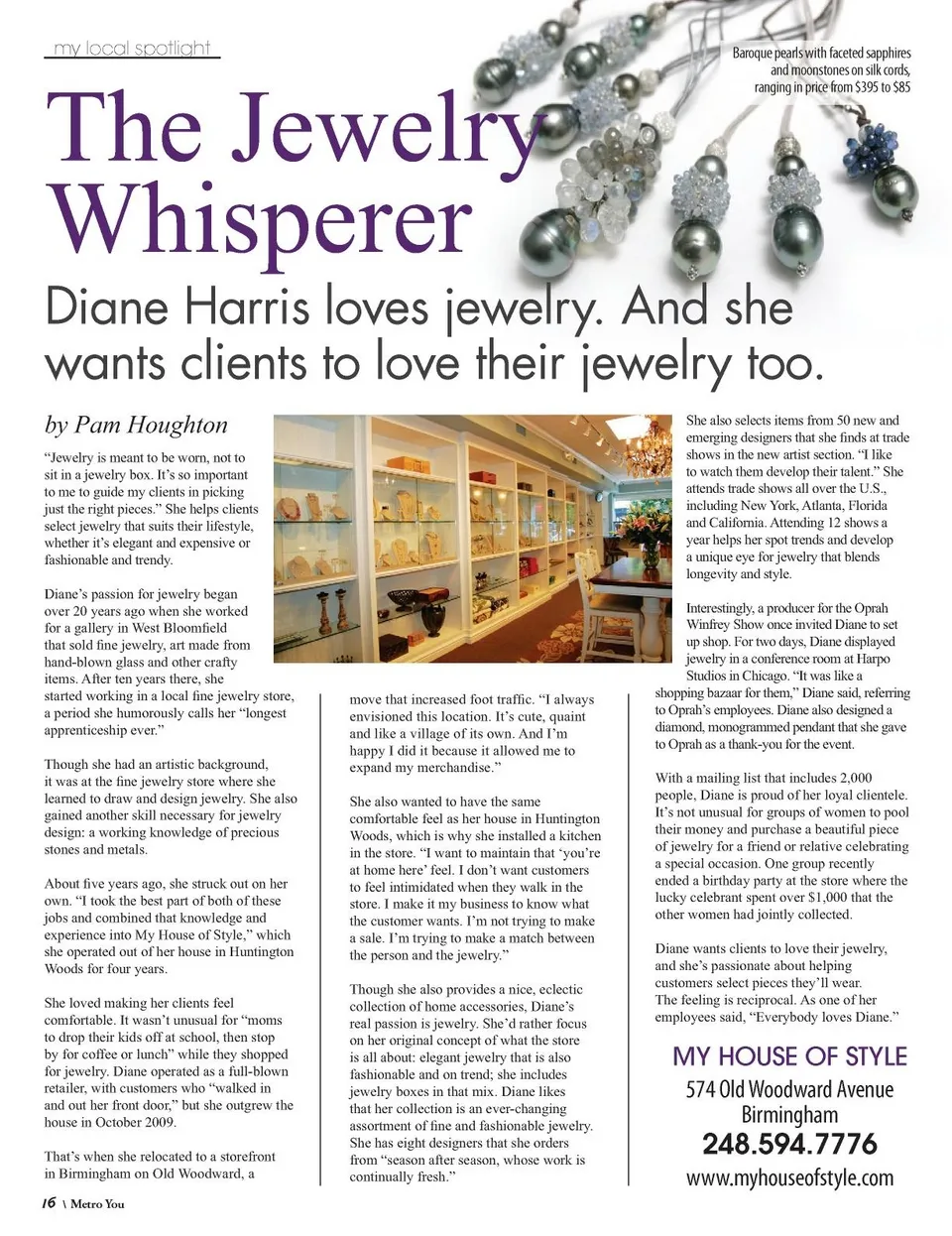 my local spotlight

Baroque pearls with faceted sapphires and moonstones on silk cords, ranging in price from $395 to $85

The Jewelry Whisperer

Diane Harris loves jewelry. And she wants clients to love their jewelry too.

by Pam Houghton

"Jewelry is meant to be worn, not to sit in a jewelry box. It's so important to me to guide my clients in picking just the right pieces." She helps clients select jewelry that suits their lifestyle, whether it's elegant and expensive or fashionable and trendy.

Diane's passion for jewelry began over 20 years ago when she worked for a gallery in West Bloomfield that sold fine jewelry, art made from hand-blown glass and other crafty items. After ten years there, she started working in a local fine jewelry store, a period she humorously calls her "longest apprenticeship ever."

Though she had an artistic background, it was at the fine jewelry store where she learned to draw and design jewelry. She also gained another skill necessary for jewelry design: a working knowledge of precious stones and metals.

About five years ago, she struck out on her own. "I took the best part of both of these jobs and combined that knowledge and experience into My House of Style," which she operated out of her house in Huntington Woods for four years.

She loved making her clients feel comfortable. It wasn't unusual for "moms to drop their kids off at school, then stop by for coffee or lunch" while they shopped for jewelry. Diane operated as a full-blown retailer, with customers who "walked in and out her front door," but she outgrew the house in October 2009.

That's when she relocated to a storefront in Birmingham on Old Woodward, a move that increased foot traffic. "I always envisioned this location. It's cute, quaint and like a village of its own. And I'm happy I did it because it allowed me to expand my merchandise."

She also wanted to have the same comfortable feel as her house in Huntington Woods, which is why she installed a kitchen in the store. "I want to maintain that 'you're at home here' feel. I don't want customers to feel intimidated when they walk in the store. I make it my business to know what the customer wants. I'm not trying to make a sale. I'm trying to make a match between the person and the jewelry."

Though she also provides a nice, eclectic collection of home accessories, Diane's real passion is jewelry. She'd rather focus on her original concept of what the store is all about: elegant jewelry that is also fashionable and on trend; she includes jewelry boxes in that mix. Diane likes that her collection is an ever-changing assortment of fine and fashionable jewelry. She has eight designers that she orders from "season after season, whose work is continually fresh."

She also selects items from 50 new and emerging designers that she finds at trade shows in the new artist section. "I like to watch them develop their talent." She attends trade shows all over the U.S., including New York, Atlanta, Florida and California. Attending 12 shows a year helps her spot trends and develop a unique eye for jewelry that blends longevity and style.

Interestingly, a producer for the Oprah Winfrey Show once invited Diane to set up shop. For two days, Diane displayed jewelry in a conference room at Harpo Studios in Chicago. "It was like a shopping bazaar for them," Diane said, referring to Oprah's employees. Diane also designed a diamond, monogrammed pendant that she gave to Oprah as a thank-you for the event.

With a mailing list that includes 2,000 people, Diane is proud of her loyal clientele. It's not unusual for groups of women to pool their money and purchase a beautiful piece of jewelry for a friend or relative celebrating a special occasion. One group recently ended a birthday party at the store where the lucky celebrant spent over $1,000 that the other women had jointly collected.

Diane wants clients to love their jewelry, and she's passionate about helping customers select pieces they'll wear. The feeling is reciprocal. As one of her employees said, "Everybody loves Diane."

MY HOUSE OF STYLE
574 Old Woodward Avenue
Birmingham
248.594.7776
www.myhouseofstyle.com

16 \ Metro You